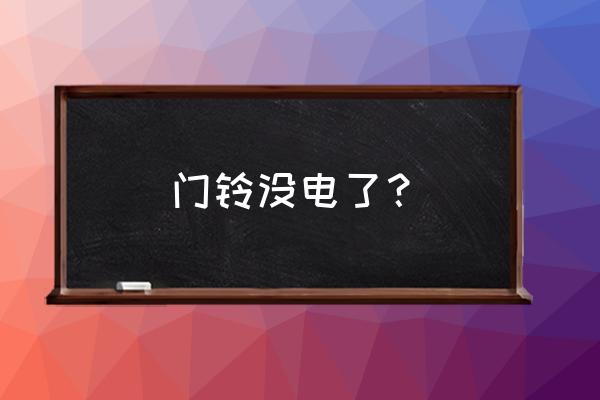 门铃没电了？